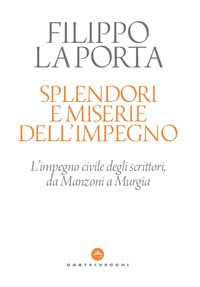 FILIPPO
LA PORTA

SPLENDORI
E MISERIE
DELL'IMPEGNO

L'impegno civile degli scrittori,
da Manzoni a Murgia

CASTELVECCHI